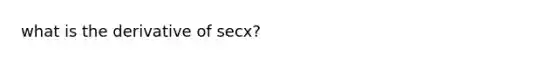 what is the derivative of secx?